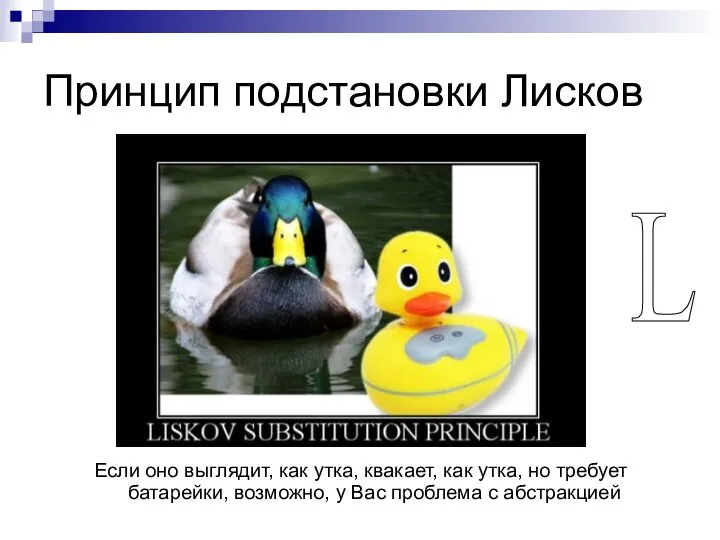 Принцип подстановки Лисков

LISKOV SUBSTITUTION PRINCIPLE

L

Если оно выглядит, как утка, квакает, как утка, но требует батарейки, возможно, у Вас проблема с абстракцией